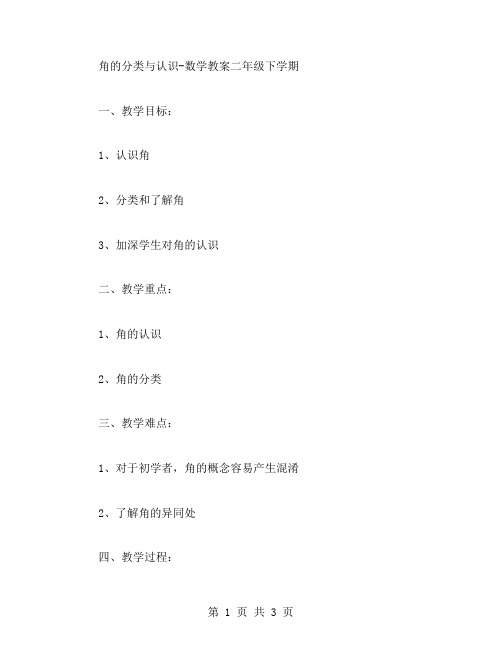 角的分类与认识-数学教案二年级下学期

一、教学目标：

1、认识角

2、分类和了解角

3、加深学生对角的认识

二、教学重点：

1、角的认识

2、角的分类

三、教学难点：

1、对于初学者，角的概念容易产生混淆

2、了解角的异同处

四、教学过程：

第 1 页 共 3 页